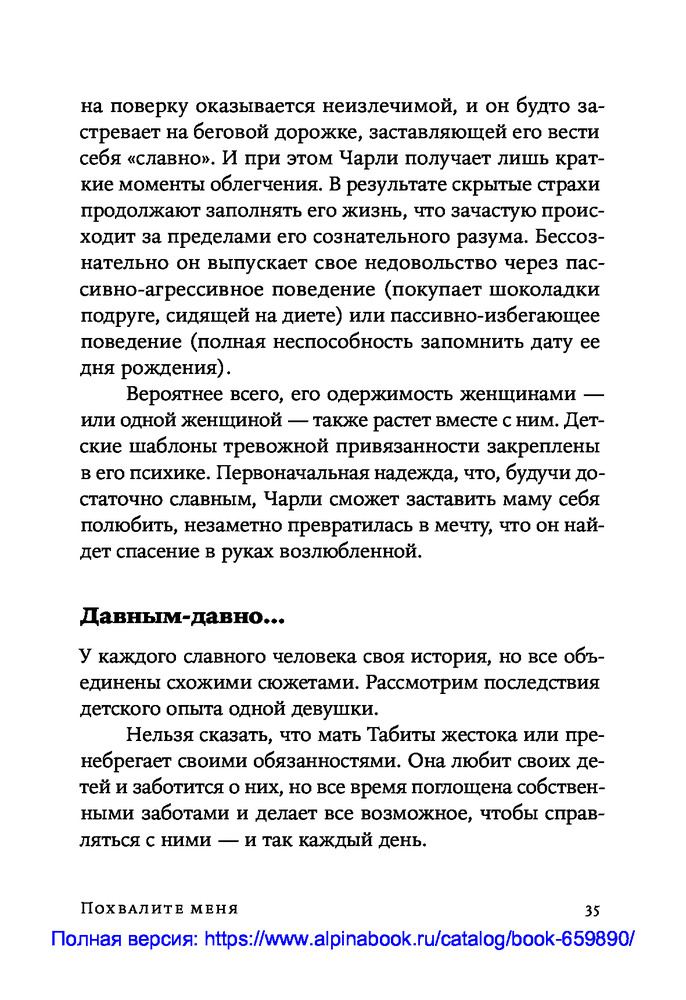 на поверку оказывается неизлечимой, и он будто застревает на беговой дорожке, заставляющей его вести себя «славно». И при этом Чарли получает лишь краткие моменты облегчения. В результате скрытые страхи продолжают заполнять его жизнь, что зачастую происходит за пределами его сознательного разума. Бессознательно он выпускает свое недовольство через пассивно-агрессивное поведение (покупает шоколадки подруге, сидящей на диете) или пассивно-избегающее поведение (полная неспособность запомнить дату ее дня рождения).

Вероятнее всего, его одержимость женщинами — или одной женщиной — также растет вместе с ним. Детские шаблоны тревожной привязанности закреплены в его психике. Первоначальная надежда, что, будучи достаточно славным, Чарли сможет заставить маму себя полюбить, незаметно превратилась в мечту, что он найдет спасение в руках возлюбленной.

Давным-давно...

У каждого славного человека своя история, но все объединены схожими сюжетами. Рассмотрим последствия детского опыта одной девушки.

Нельзя сказать, что мать Табиты жестока или пренебрегает своими обязанностями. Она любит своих детей и заботится о них, но все время поглощена собственными заботами и делает все возможное, чтобы справляться с ними — и так каждый день.

Похвалите меня 35

Полная версия: https://www.alpinabook.ru/catalog/book-659890/